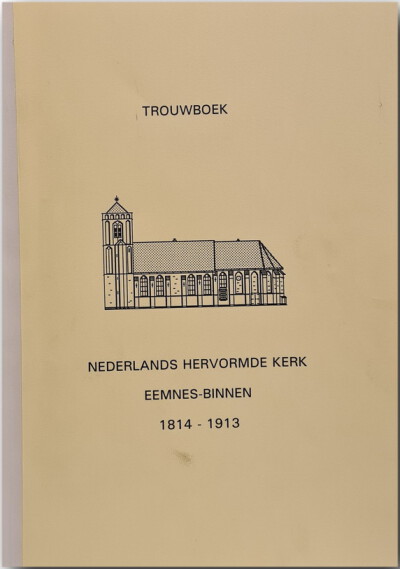 TROUWBOEK

NEDERLANDS HERVORMDE KERK

EEMNES-BINNEN

1814 - 1913